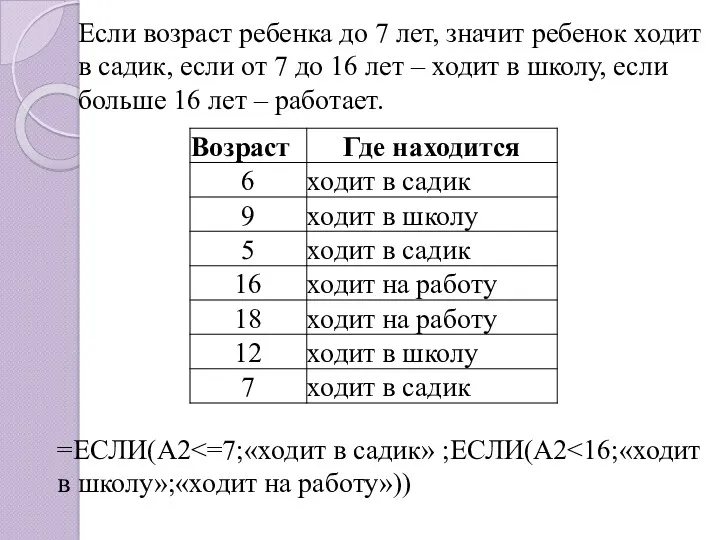 Если возраст ребенка до 7 лет, значит ребенок ходит в садик, если от 7 до 16 лет – ходит в школу, если больше 16 лет – работает.

| Возраст | Где находится |
|---|---|
| 6 | ходит в садик |
| 9 | ходит в школу |
| 5 | ходит в садик |
| 16 | ходит на работу |
| 18 | ходит на работу |
| 12 | ходит в школу |
| 7 | ходит в садик |

=ЕСЛИ(А2<=7;«ходит в садик» ;ЕСЛИ(А2<16;«ходит в школу»;«ходит на работу»))